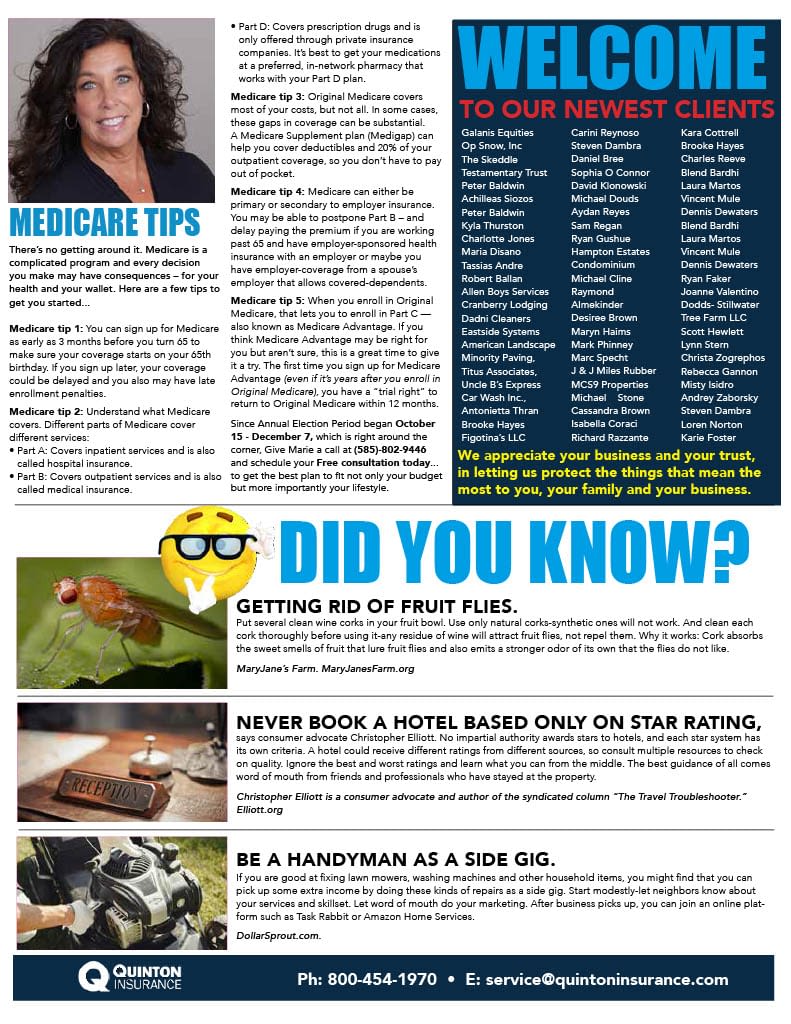 MEDICARE TIPS

There's no getting around it. Medicare is a complicated program and every decision you make may have consequences – for your health and your wallet. Here are a few tips to get you started...

Medicare tip 1: You can sign up for Medicare as early as 3 months before you turn 65 to make sure your coverage starts on your 65th birthday. If you sign up later, your coverage could be delayed and you also may have late enrollment penalties.

Medicare tip 2: Understand what Medicare covers. Different parts of Medicare cover different services:
• Part A: Covers inpatient services and is also called hospital insurance.
• Part B: Covers outpatient services and is also called medical insurance.
• Part D: Covers prescription drugs and is only offered through private insurance companies. It's best to get your medications at a preferred, in-network pharmacy that works with your Part D plan.

Medicare tip 3: Original Medicare covers most of your costs, but not all. In some cases, these gaps in coverage can be substantial. A Medicare Supplement plan (Medigap) can help you cover deductibles and 20% of your outpatient coverage, so you don't have to pay out of pocket.

Medicare tip 4: Medicare can either be primary or secondary to employer insurance. You may be able to postpone Part B – and delay paying the premium if you are working past 65 and have employer-sponsored health insurance with an employer or maybe you have employer-coverage from a spouse's employer that allows covered-dependents.

Medicare tip 5: When you enroll in Original Medicare, that lets you to enroll in Part C — also known as Medicare Advantage. If you think Medicare Advantage may be right for you but aren't sure, this is a great time to give it a try. The first time you sign up for Medicare Advantage (even if it's years after you enroll in Original Medicare), you have a "trial right" to return to Original Medicare within 12 months.

Since Annual Election Period began October 15 - December 7, which is right around the corner, Give Marie a call at (585)-802-9446 and schedule your Free consultation today... to get the best plan to fit not only your budget but more importantly your lifestyle.

WELCOME
TO OUR NEWEST CLIENTS

Galanis Equities
Op Snow, Inc
The Skeddle Testamentary Trust
Peter Baldwin
Achilleas Siozos
Peter Baldwin
Kyla Thurston
Charlotte Jones
Maria Disano
Tassias Andre
Robert Ballan
Allen Boys Services
Cranberry Lodging
Dadni Cleaners
Eastside Systems
American Landscape
Minority Paving,
Titus Associates,
Uncle B's Express
Car Wash Inc.,
Antonietta Thran
Brooke Hayes
Figotina's LLC
Carini Reynoso
Steven Dambra
Daniel Bree
Sophia O Connor
David Klonowski
Michael Douds
Aydan Reyes
Sam Regan
Ryan Gushue
Hampton Estates
Condominium
Michael Cline
Raymond
Almekinder
Desiree Brown
Maryn Haims
Mark Phinney
Marc Specht
J & J Miles Rubber
MCS9 Properties
Michael Stone
Cassandra Brown
Isabella Coraci
Richard Razzante
Kara Cottrell
Brooke Hayes
Charles Reeve
Blend Bardhi
Laura Martos
Vincent Mule
Dennis Dewaters
Blend Bardhi
Laura Martos
Vincent Mule
Dennis Dewaters
Ryan Faker
Joanne Valentino
Dodds- Stillwater
Tree Farm LLC
Scott Hewlett
Lynn Stern
Christa Zogrephos
Rebecca Gannon
Misty Isidro
Andrey Zaborsky
Steven Dambra
Loren Norton
Karie Foster

We appreciate your business and your trust, in letting us protect the things that mean the most to you, your family and your business.

DID YOU KNOW?

GETTING RID OF FRUIT FLIES.
Put several clean wine corks in your fruit bowl. Use only natural corks-synthetic ones will not work. And clean each cork thoroughly before using it-any residue of wine will attract fruit flies, not repel them. Why it works: Cork absorbs the sweet smells of fruit that lure fruit flies and also emits a stronger odor of its own that the flies do not like.

MaryJane's Farm. MaryJanesFarm.org

NEVER BOOK A HOTEL BASED ONLY ON STAR RATING,
says consumer advocate Christopher Elliott. No impartial authority awards stars to hotels, and each star system has its own criteria. A hotel could receive different ratings from different sources, so consult multiple resources to check on quality. Ignore the best and worst ratings and learn what you can from the middle. The best guidance of all comes word of mouth from friends and professionals who have stayed at the property.

Christopher Elliott is a consumer advocate and author of the syndicated column "The Travel Troubleshooter." Elliott.org

RECEPTION

BE A HANDYMAN AS A SIDE GIG.
If you are good at fixing lawn mowers, washing machines and other household items, you might find that you can pick up some extra income by doing these kinds of repairs as a side gig. Start modestly-let neighbors know about your services and skillset. Let word of mouth do your marketing. After business picks up, you can join an online platform such as Task Rabbit or Amazon Home Services.

DollarSprout.com.

QUINTON INSURANCE
Ph: 800-454-1970 • E: service@quintoninsurance.com